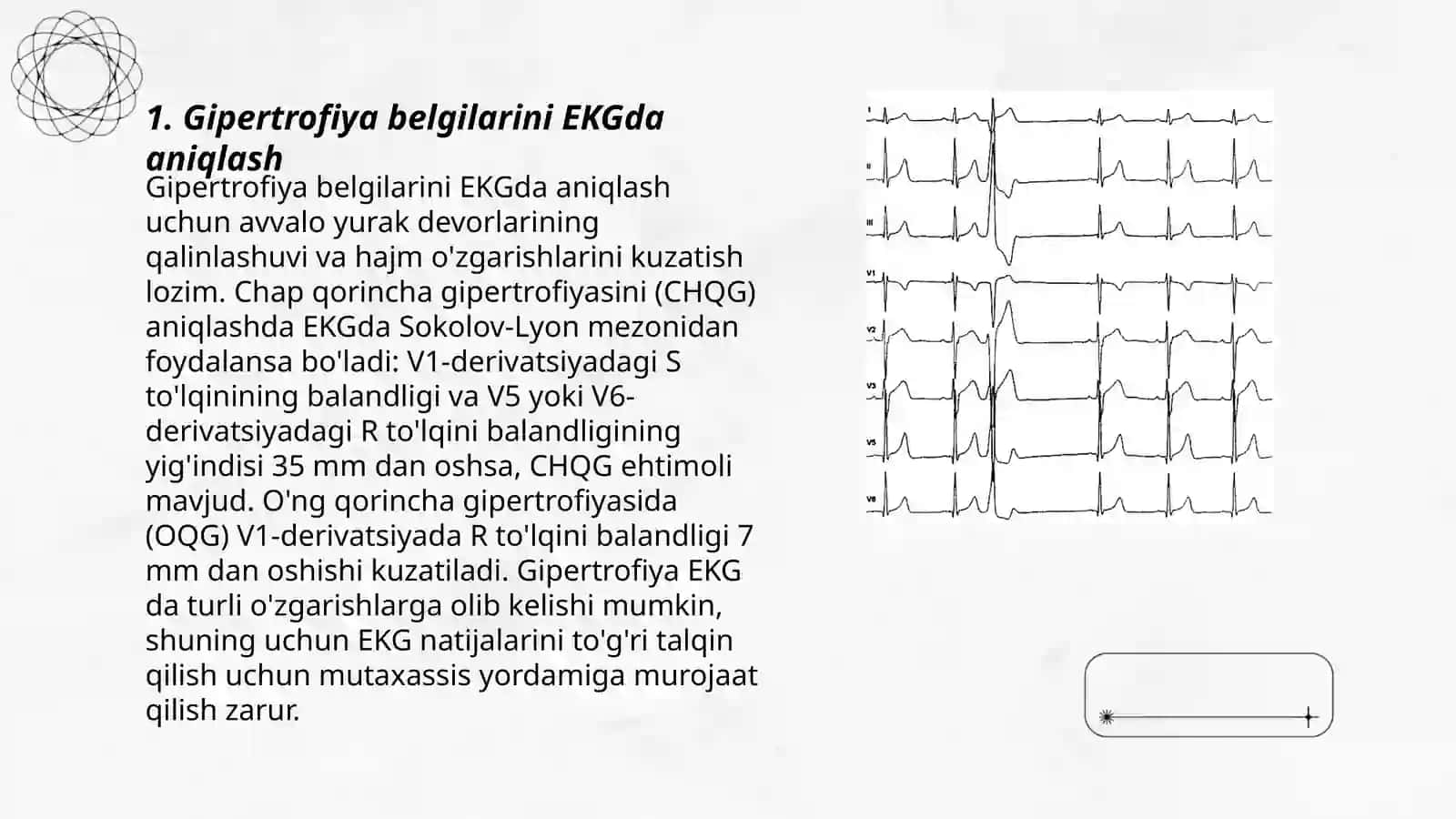 1. Gipertrofiya belgilarini EKGda aniqlash

Gipertrofiya belgilarini EKGda aniqlash uchun avvalo yurak devorlarining qalinlashuvi va hajm o'zgarishlarini kuzatish lozim. Chap qorincha gipertrofiyasini (CHQG) aniqlashda EKGda Sokolov-Lyon mezonidan foydalansa bo'ladi: V1-derivatsiyadagi S to'lqinining balandligi va V5 yoki V6-derivatsiyadagi R to'lqini balandligining yig'indisi 35 mm dan oshsa, CHQG ehtimoli mavjud. O'ng qorincha gipertrofiyasida (OQG) V1-derivatsiyada R to'lqini balandligi 7 mm dan oshishi kuzatiladi. Gipertrofiya EKG da turli o'zgarishlarga olib kelishi mumkin, shuning uchun EKG natijalarini to'g'ri talqin qilish uchun mutaxassis yordamiga murojaat qilish zarur.

I
II
III
V1
V2
V3
V5
V6